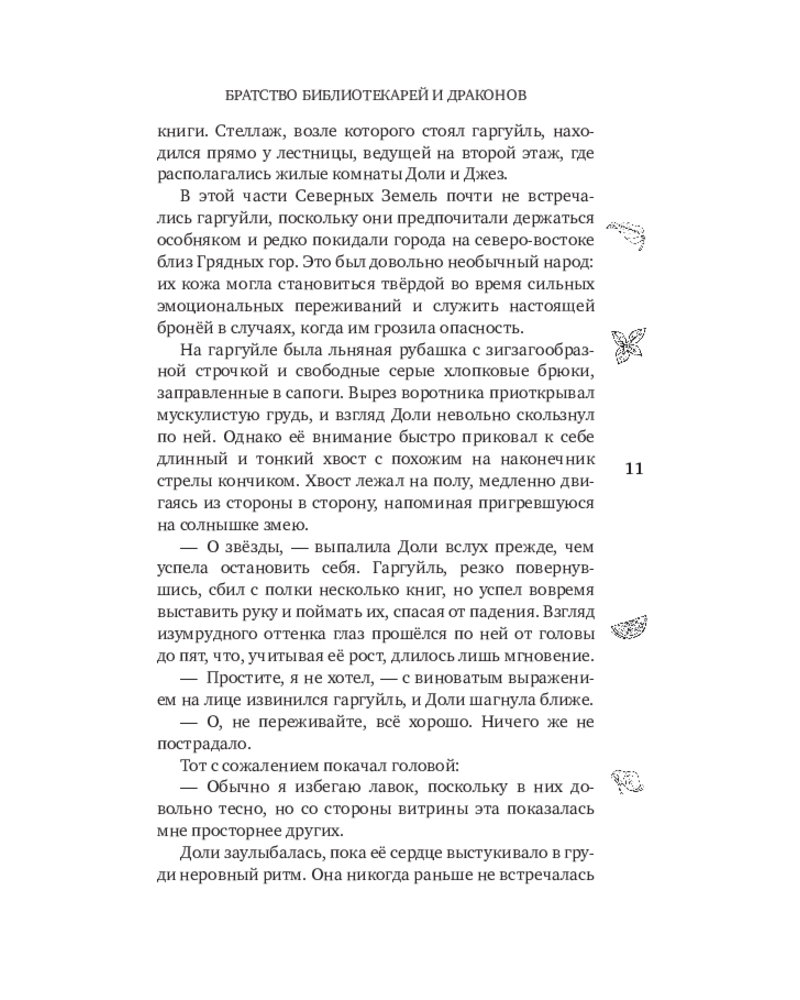 БРАТСТВО БИБЛИОТЕКАРЕЙ И ДРАКОНОВ

книги. Стеллаж, возле которого стоял гаргуйль, находился прямо у лестницы, ведущей на второй этаж, где располагались жилые комнаты Доли и Джез.

В этой части Северных Земель почти не встречались гаргуйли, поскольку они предпочитали держаться особняком и редко покидали города на северо-востоке близ Грядных гор. Это был довольно необычный народ: их кожа могла становиться твёрдой во время сильных эмоциональных переживаний и служить настоящей бронёй в случаях, когда им грозила опасность.

На гаргуйле была льняная рубашка с зигзагообразной строчкой и свободные серые хлопковые брюки, заправленные в сапоги. Вырез воротника приоткрывал мускулистую грудь, и взгляд Доли невольно скользнул по ней. Однако её внимание быстро приковал к себе длинный и тонкий хвост с похожим на наконечник стрелы кончиком. Хвост лежал на полу, медленно двигаясь из стороны в сторону, напоминая пригревшуюся на солнышке змею.

— О звёзды, — выпалила Доли вслух прежде, чем успела остановить себя. Гаргуйль, резко повернувшись, сбил с полки несколько книг, но успел вовремя выставить руку и поймать их, спасая от падения. Взгляд изумрудного оттенка глаз прошёлся по ней от головы до пят, что, учитывая её рост, длилось лишь мгновение.

— Простите, я не хотел, — с виноватым выражением на лице извинился гаргуйль, и Доли шагнула ближе.

— О, не переживайте, всё хорошо. Ничего же не пострадало.

Тот с сожалением покачал головой:

— Обычно я избегаю лавок, поскольку в них довольно тесно, но со стороны витрины эта показалась мне просторнее других.

Доли заулыбалась, пока её сердце выстукивало в груди неровный ритм. Она никогда раньше не встречалась

11